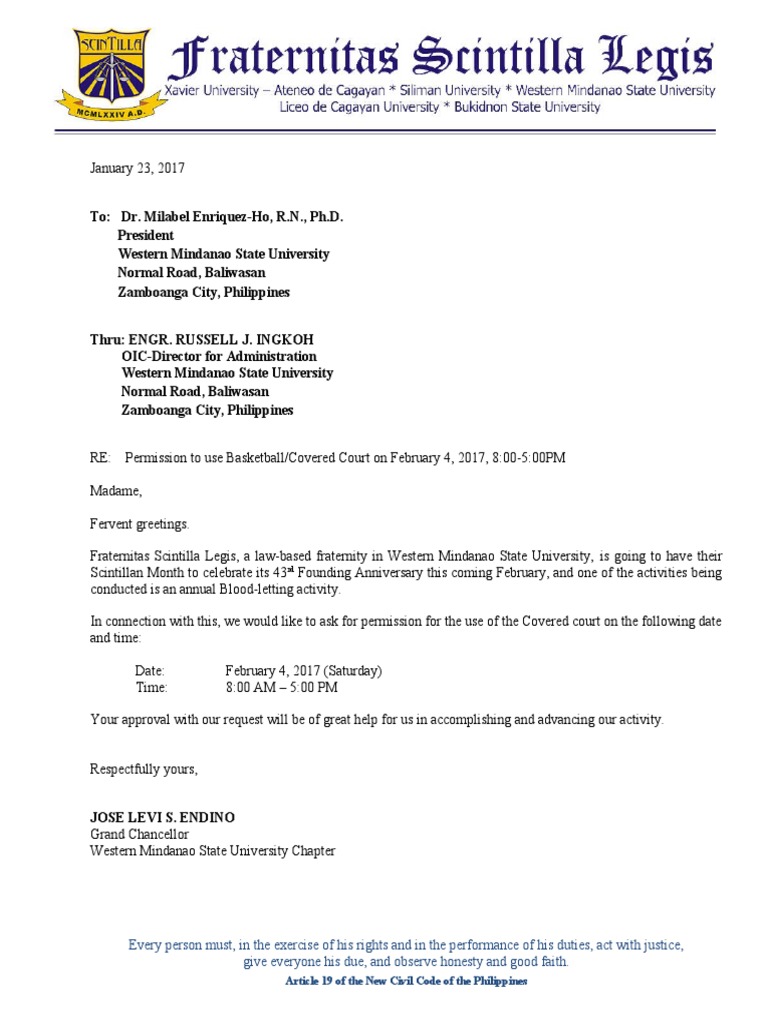 SCINTILLA
MCMLXXIV A.D.

Fraternitas Scintilla Legis
Xavier University – Ateneo de Cagayan * Siliman University * Western Mindanao State University
Liceo de Cagayan University * Bukidnon State University

January 23, 2017

To: Dr. Milabel Enriquez-Ho, R.N., Ph.D.
President
Western Mindanao State University
Normal Road, Baliwasan
Zamboanga City, Philippines

Thru: ENGR. RUSSELL J. INGKOH
OIC-Director for Administration
Western Mindanao State University
Normal Road, Baliwasan
Zamboanga City, Philippines

RE: Permission to use Basketball/Covered Court on February 4, 2017, 8:00-5:00PM

Madame,

Fervent greetings.

Fraternitas Scintilla Legis, a law-based fraternity in Western Mindanao State University, is going to have their Scintillan Month to celebrate its 43st Founding Anniversary this coming February, and one of the activities being conducted is an annual Blood-letting activity.

In connection with this, we would like to ask for permission for the use of the Covered court on the following date and time:

Date: February 4, 2017 (Saturday)
Time: 8:00 AM – 5:00 PM

Your approval with our request will be of great help for us in accomplishing and advancing our activity.

Respectfully yours,

JOSE LEVI S. ENDINO
Grand Chancellor
Western Mindanao State University Chapter

Every person must, in the exercise of his rights and in the performance of his duties, act with justice, give everyone his due, and observe honesty and good faith.
Article 19 of the New Civil Code of the Philippines